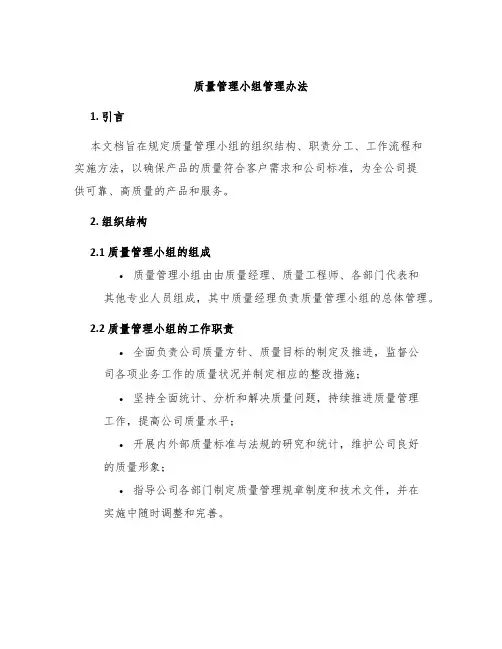 质量管理小组管理办法

1. 引言

本文档旨在规定质量管理小组的组织结构、职责分工、工作流程和实施方法，以确保产品的质量符合客户需求和公司标准，为全公司提供可靠、高质量的产品和服务。

2. 组织结构

2.1 质量管理小组的组成

• 质量管理小组由由质量经理、质量工程师、各部门代表和其他专业人员组成，其中质量经理负责质量管理小组的总体管理。

2.2 质量管理小组的工作职责

• 全面负责公司质量方针、质量目标的制定及推进，监督公司各项业务工作的质量状况并制定相应的整改措施；

• 坚持全面统计、分析和解决质量问题，持续推进质量管理工作，提高公司质量水平；

• 开展内外部质量标准与法规的研究和统计，维护公司良好的质量形象；

• 指导公司各部门制定质量管理规章制度和技术文件，并在实施中随时调整和完善。